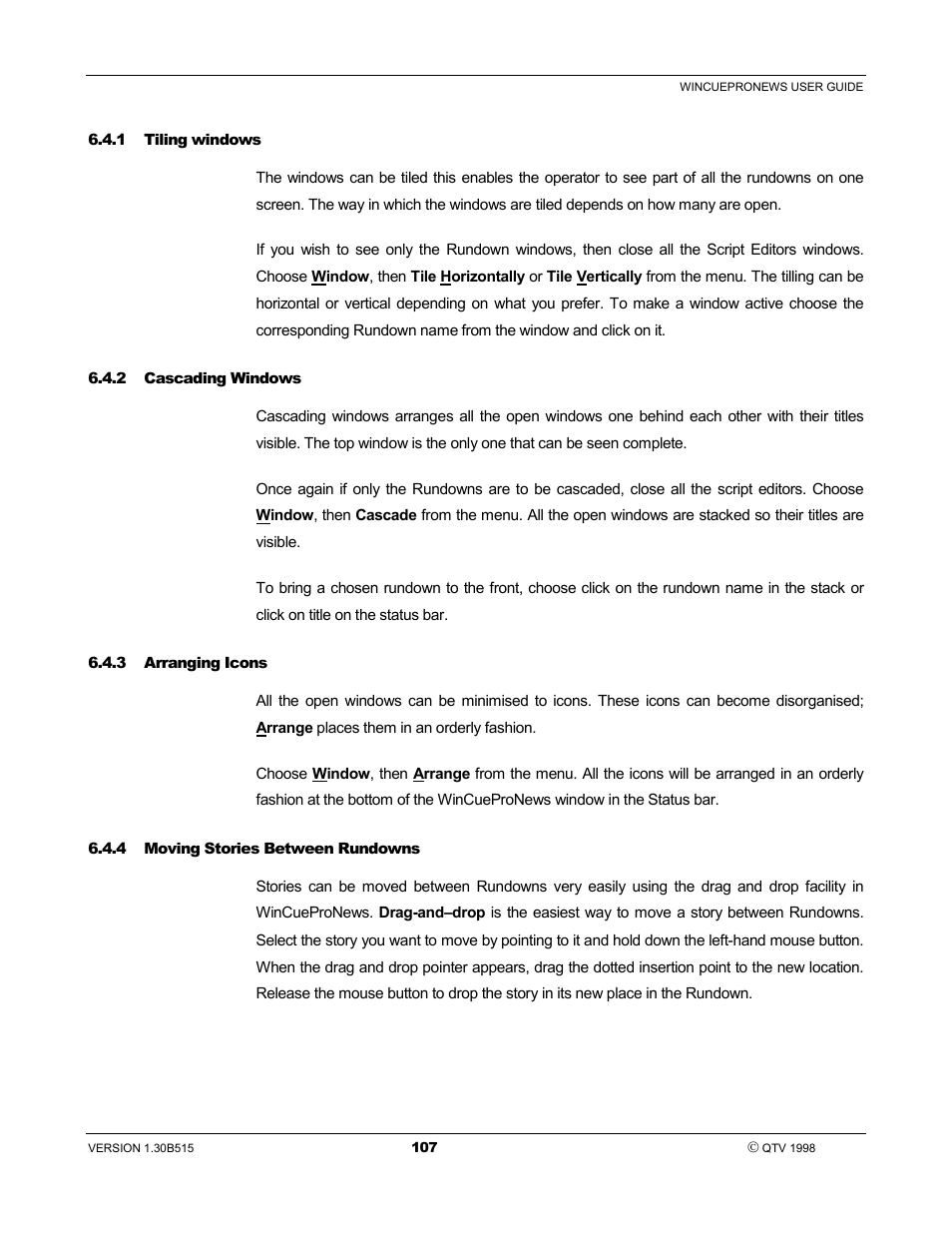 WINCUEPRONEWS USER GUIDE

6.4.1 Tiling windows

The windows can be tiled this enables the operator to see part of all the rundowns on one screen. The way in which the windows are tiled depends on how many are open.

If you wish to see only the Rundown windows, then close all the Script Editors windows. Choose Window, then Tile Horizontally or Tile Vertically from the menu. The tilling can be horizontal or vertical depending on what you prefer. To make a window active choose the corresponding Rundown name from the window and click on it.

6.4.2 Cascading Windows

Cascading windows arranges all the open windows one behind each other with their titles visible. The top window is the only one that can be seen complete.

Once again if only the Rundowns are to be cascaded, close all the script editors. Choose Window, then Cascade from the menu. All the open windows are stacked so their titles are visible.

To bring a chosen rundown to the front, choose click on the rundown name in the stack or click on title on the status bar.

6.4.3 Arranging Icons

All the open windows can be minimised to icons. These icons can become disorganised; Arrange places them in an orderly fashion.

Choose Window, then Arrange from the menu. All the icons will be arranged in an orderly fashion at the bottom of the WinCueProNews window in the Status bar.

6.4.4 Moving Stories Between Rundowns

Stories can be moved between Rundowns very easily using the drag and drop facility in WinCueProNews. Drag-and–drop is the easiest way to move a story between Rundowns. Select the story you want to move by pointing to it and hold down the left-hand mouse button. When the drag and drop pointer appears, drag the dotted insertion point to the new location. Release the mouse button to drop the story in its new place in the Rundown.

VERSION 1.30B515 107 © QTV 1998